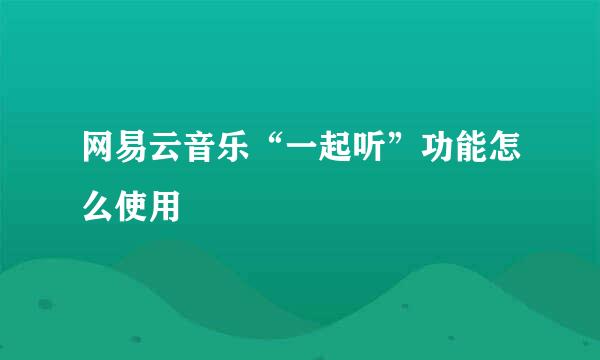 网易云音乐“一起听”功能怎么使用